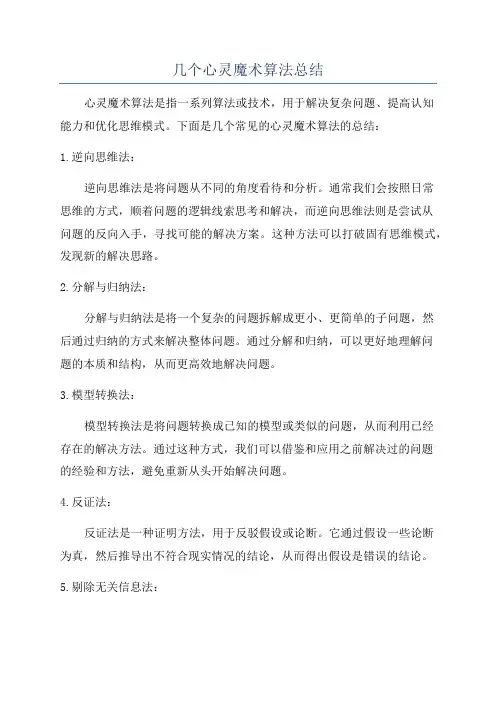 几个心灵魔术算法总结

心灵魔术算法是指一系列算法或技术，用于解决复杂问题、提高认知能力和优化思维模式。下面是几个常见的心灵魔术算法的总结：

1.逆向思维法：

逆向思维法是将问题从不同的角度看待和分析。通常我们会按照日常思维的方式，顺着问题的逻辑线索思考和解决，而逆向思维法则是尝试从问题的反向入手，寻找可能的解决方案。这种方法可以打破固有思维模式，发现新的解决思路。

2.分解与归纳法：

分解与归纳法是将一个复杂的问题拆解成更小、更简单的子问题，然后通过归纳的方式来解决整体问题。通过分解和归纳，可以更好地理解问题的本质和结构，从而更高效地解决问题。

3.模型转换法：

模型转换法是将问题转换成已知的模型或类似的问题，从而利用已经存在的解决方法。通过这种方式，我们可以借鉴和应用之前解决过的问题的经验和方法，避免重新从头开始解决问题。

4.反证法：

反证法是一种证明方法，用于反驳假设或论断。它通过假设一些论断为真，然后推导出不符合现实情况的结论，从而得出假设是错误的结论。

5.剔除无关信息法：